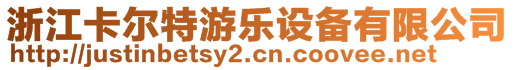 浙江卡尔特游乐设备有限公司
http://justinbetsy2.cn.coovee.net